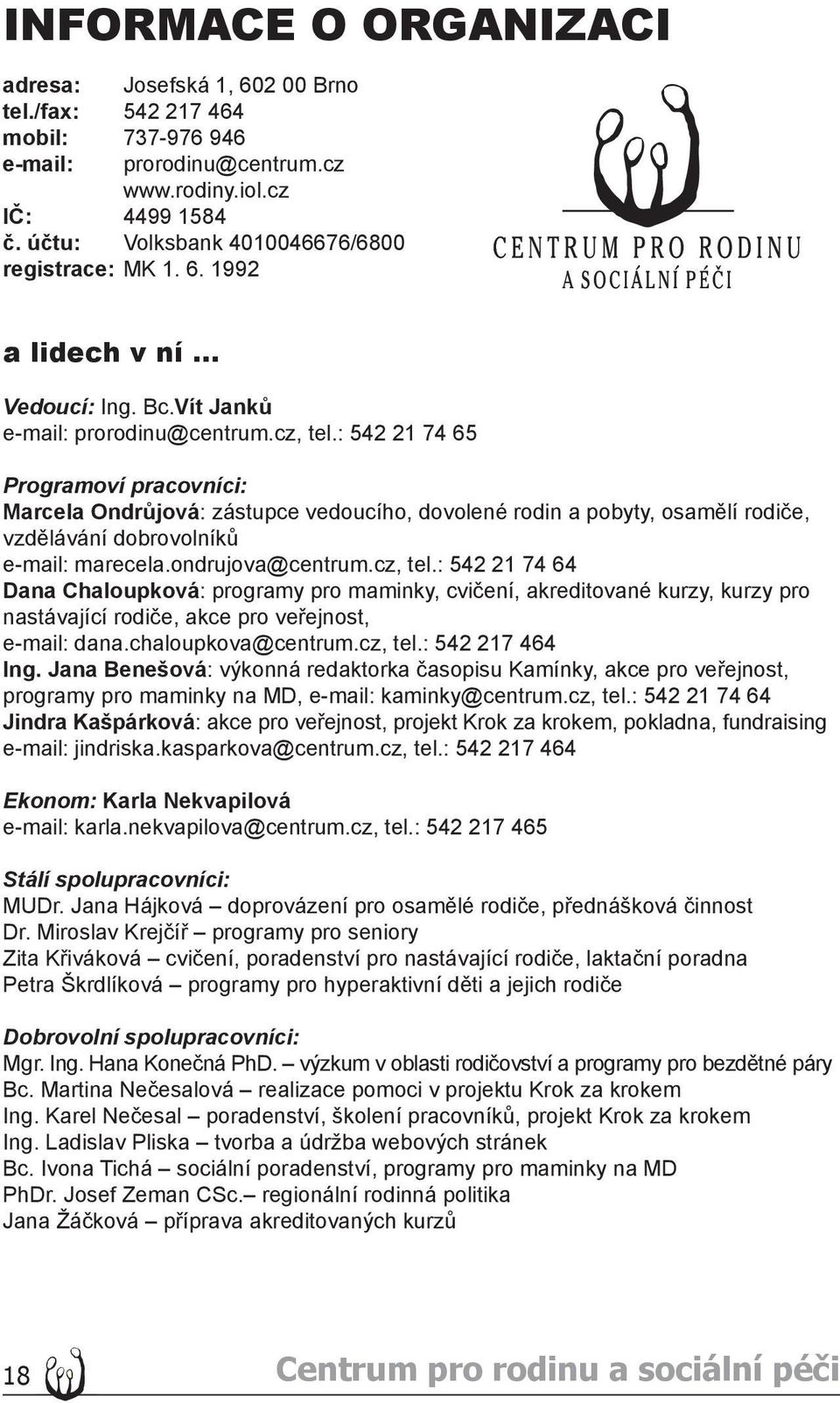 INFORMACE O ORGANIZACI

adresa: Josefská 1, 602 00 Brno
tel./fax: 542 217 464
mobil: 737-976 946
e-mail: prorodinu@centrum.cz
www.rodiny.iol.cz
IČ: 4499 1584
č. účtu: Volksbank 4010046676/6800
registrace: MK 1. 6. 1992

CENTRUM PRO RODINU
A SOCIÁLNÍ PÉČI

a lidech v ní ...

Vedoucí: Ing. Bc.Vít Janků
e-mail: prorodinu@centrum.cz, tel.: 542 21 74 65

Programoví pracovníci:
Marcela Ondrůjová: zástupce vedoucího, dovolené rodin a pobyty, osamělí rodiče, vzdělávání dobrovolníků
e-mail: marecela.ondrujova@centrum.cz, tel.: 542 21 74 64
Dana Chaloupková: programy pro maminky, cvičení, akreditované kurzy, kurzy pro nastávající rodiče, akce pro veřejnost,
e-mail: dana.chaloupkova@centrum.cz, tel.: 542 217 464
Ing. Jana Benešová: výkonná redaktorka časopisu Kamínky, akce pro veřejnost, programy pro maminky na MD, e-mail: kaminky@centrum.cz, tel.: 542 21 74 64
Jindra Kašpárková: akce pro veřejnost, projekt Krok za krokem, pokladna, fundraising
e-mail: jindriska.kasparkova@centrum.cz, tel.: 542 217 464

Ekonom: Karla Nekvapilová
e-mail: karla.nekvapilova@centrum.cz, tel.: 542 217 465

Stálí spolupracovníci:
MUDr. Jana Hájková – doprovázení pro osamělé rodiče, přednášková činnost
Dr. Miroslav Krejčíř – programy pro seniory
Zita Křiváková – cvičení, poradenství pro nastávající rodiče, laktační poradna
Petra Škrdlíková – programy pro hyperaktivní děti a jejich rodiče

Dobrovolní spolupracovníci:
Mgr. Ing. Hana Konečná PhD. – výzkum v oblasti rodičovství a programy pro bezdětné páry
Bc. Martina Nečesalová – realizace pomoci v projektu Krok za krokem
Ing. Karel Nečesal – poradenství, školení pracovníků, projekt Krok za krokem
Ing. Ladislav Pliska – tvorba a údržba webových stránek
Bc. Ivona Tichá – sociální poradenství, programy pro maminky na MD
PhDr. Josef Zeman CSc.– regionální rodinná politika
Jana Žáčková – příprava akreditovaných kurzů

18 Centrum pro rodinu a sociální péči